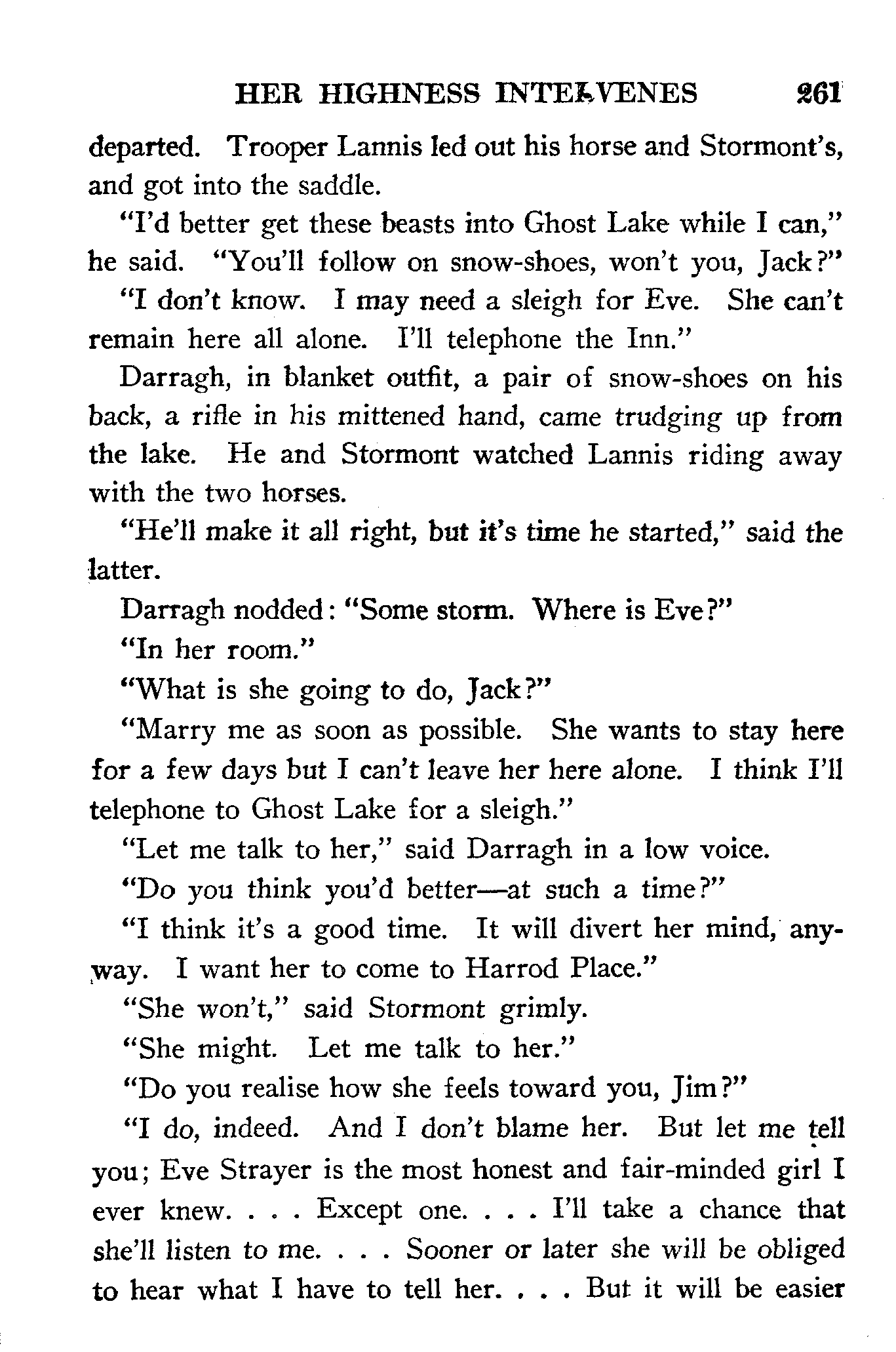 HER HIGHNESS INTERVENES 261

departed. Trooper Lannis led out his horse and Stormont's, and got into the saddle.

"I'd better get these beasts into Ghost Lake while I can," he said. "You'll follow on snow-shoes, won't you, Jack?"

"I don't know. I may need a sleigh for Eve. She can't remain here all alone. I'll telephone the Inn."

Darragh, in blanket outfit, a pair of snow-shoes on his back, a rifle in his mittened hand, came trudging up from the lake. He and Stormont watched Lannis riding away with the two horses.

"He'll make it all right, but it's time he started," said the latter.

Darragh nodded: "Some storm. Where is Eve?"

"In her room."

"What is she going to do, Jack?"

"Marry me as soon as possible. She wants to stay here for a few days but I can't leave her here alone. I think I'll telephone to Ghost Lake for a sleigh."

"Let me talk to her," said Darragh in a low voice.

"Do you think you'd better—at such a time?"

"I think it's a good time. It will divert her mind, anyway. I want her to come to Harrod Place."

"She won't," said Stormont grimly.

"She might. Let me talk to her."

"Do you realise how she feels toward you, Jim?"

"I do, indeed. And I don't blame her. But let me tell you; Eve Strayer is the most honest and fair-minded girl I ever knew. . . . Except one. . . . I'll take a chance that she'll listen to me. . . . Sooner or later she will be obliged to hear what I have to tell her. . . . But it will be easier